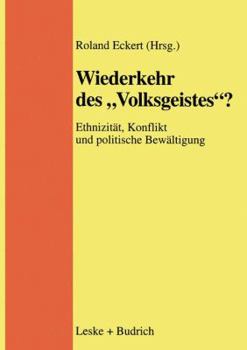 Roland Eckert (Hrsg.)

Wiederkehr des „Volksgeistes“?

Ethnizität, Konflikt und politische Bewältigung

Leske + Budrich